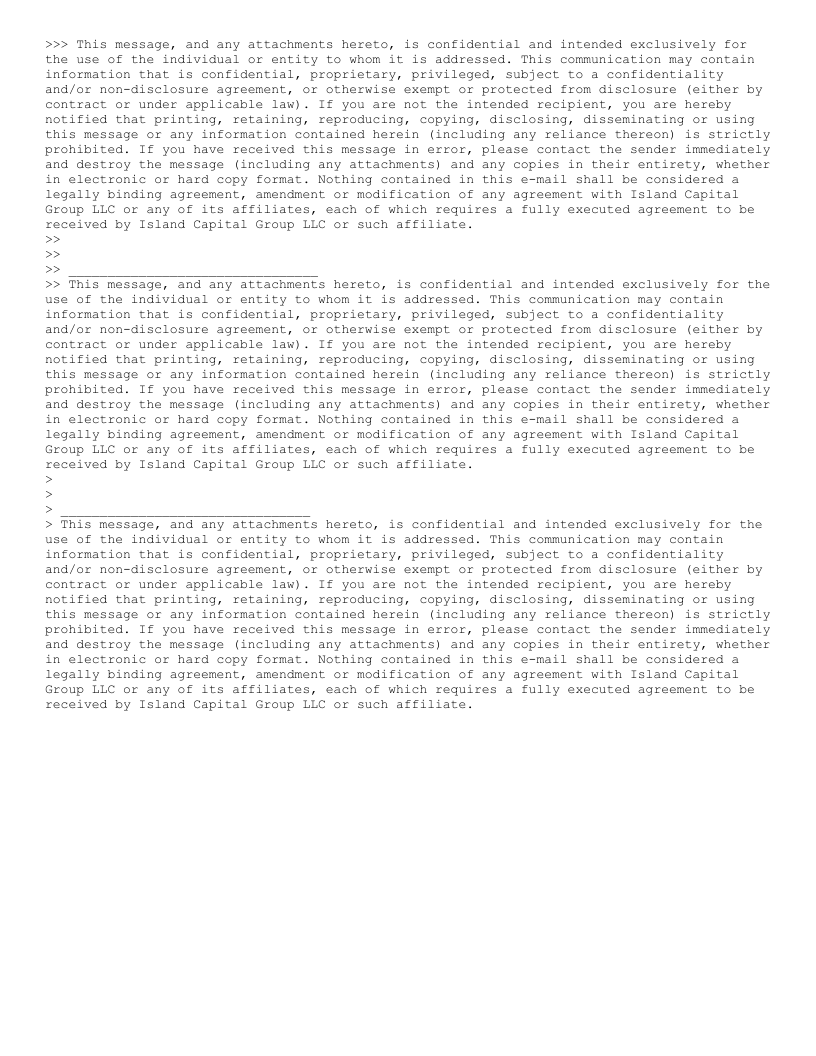 >>> This message, and any attachments hereto, is confidential and intended exclusively for the use of the individual or entity to whom it is addressed. This communication may contain information that is confidential, proprietary, privileged, subject to a confidentiality and/or non-disclosure agreement, or otherwise exempt or protected from disclosure (either by contract or under applicable law). If you are not the intended recipient, you are hereby notified that printing, retaining, reproducing, copying, disclosing, disseminating or using this message or any information contained herein (including any reliance thereon) is strictly prohibited. If you have received this message in error, please contact the sender immediately and destroy the message (including any attachments) and any copies in their entirety, whether in electronic or hard copy format. Nothing contained in this e-mail shall be considered a legally binding agreement, amendment or modification of any agreement with Island Capital Group LLC or any of its affiliates, each of which requires a fully executed agreement to be received by Island Capital Group LLC or such affiliate.
>>
>>
>> ________________________________
>> This message, and any attachments hereto, is confidential and intended exclusively for the use of the individual or entity to whom it is addressed. This communication may contain information that is confidential, proprietary, privileged, subject to a confidentiality and/or non-disclosure agreement, or otherwise exempt or protected from disclosure (either by contract or under applicable law). If you are not the intended recipient, you are hereby notified that printing, retaining, reproducing, copying, disclosing, disseminating or using this message or any information contained herein (including any reliance thereon) is strictly prohibited. If you have received this message in error, please contact the sender immediately and destroy the message (including any attachments) and any copies in their entirety, whether in electronic or hard copy format. Nothing contained in this e-mail shall be considered a legally binding agreement, amendment or modification of any agreement with Island Capital Group LLC or any of its affiliates, each of which requires a fully executed agreement to be received by Island Capital Group LLC or such affiliate.
>
>
> ________________________________
> This message, and any attachments hereto, is confidential and intended exclusively for the use of the individual or entity to whom it is addressed. This communication may contain information that is confidential, proprietary, privileged, subject to a confidentiality and/or non-disclosure agreement, or otherwise exempt or protected from disclosure (either by contract or under applicable law). If you are not the intended recipient, you are hereby notified that printing, retaining, reproducing, copying, disclosing, disseminating or using this message or any information contained herein (including any reliance thereon) is strictly prohibited. If you have received this message in error, please contact the sender immediately and destroy the message (including any attachments) and any copies in their entirety, whether in electronic or hard copy format. Nothing contained in this e-mail shall be considered a legally binding agreement, amendment or modification of any agreement with Island Capital Group LLC or any of its affiliates, each of which requires a fully executed agreement to be received by Island Capital Group LLC or such affiliate.